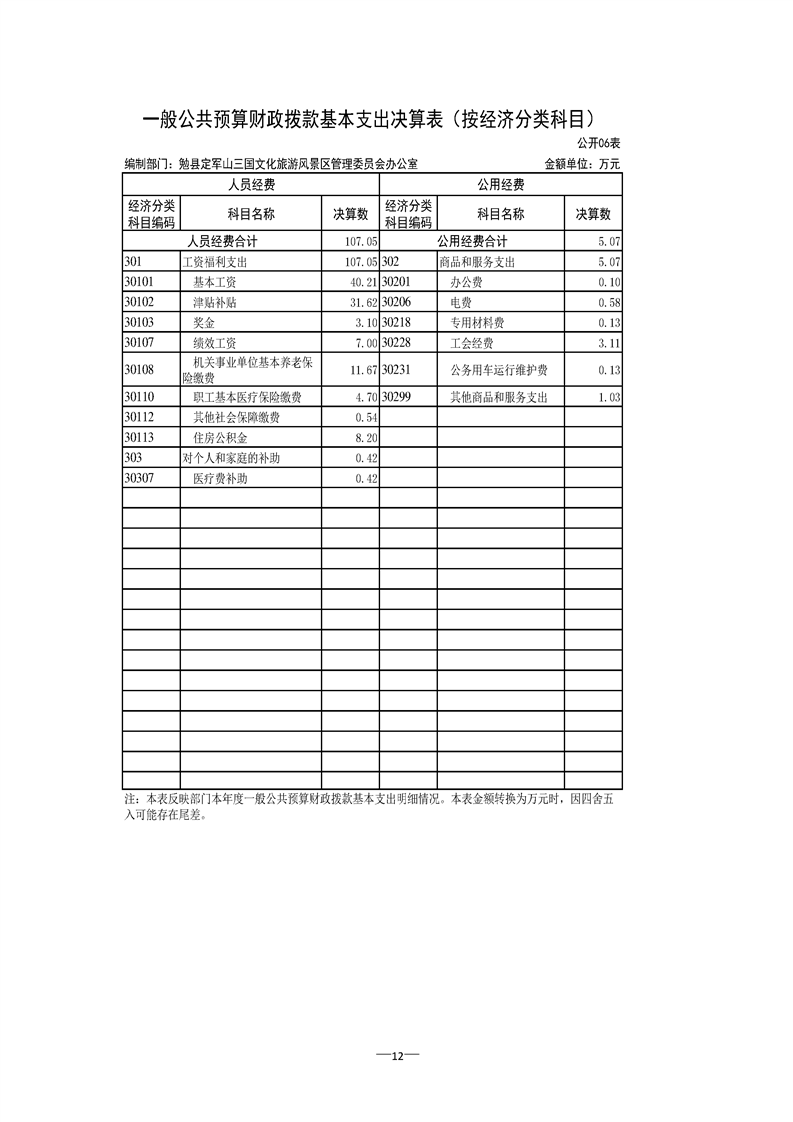 一般公共预算财政拨款基本支出决算表（按经济分类科目）

公开06表

编制部门：勉县定军山三国文化旅游风景区管理委员会办公室

金额单位：万元

| 人员经费 | | | 公用经费 | | |
|---|---|---|---|---|---|
| 经济分类科目编码 | 科目名称 | 决算数 | 经济分类科目编码 | 科目名称 | 决算数 |
| 人员经费合计 | | 107.05 | 公用经费合计 | | 5.07 |
| 301 | 工资福利支出 | 107.05 | 302 | 商品和服务支出 | 5.07 |
| 30101 | 基本工资 | 40.21 | 30201 | 办公费 | 0.10 |
| 30102 | 津贴补贴 | 31.62 | 30206 | 电费 | 0.58 |
| 30103 | 奖金 | 3.10 | 30218 | 专用材料费 | 0.13 |
| 30107 | 绩效工资 | 7.00 | 30228 | 工会经费 | 3.11 |
| 30108 | 机关事业单位基本养老保险缴费 | 11.67 | 30231 | 公务用车运行维护费 | 0.13 |
| 30110 | 职工基本医疗保险缴费 | 4.70 | 30299 | 其他商品和服务支出 | 1.03 |
| 30112 | 其他社会保障缴费 | 0.54 | | | |
| 30113 | 住房公积金 | 8.20 | | | |
| 303 | 对个人和家庭的补助 | 0.42 | | | |
| 30307 | 医疗费补助 | 0.42 | | | |

注：本表反映部门本年度一般公共预算财政拨款基本支出明细情况。本表金额转换为万元时，因四舍五入可能存在尾差。

—12—